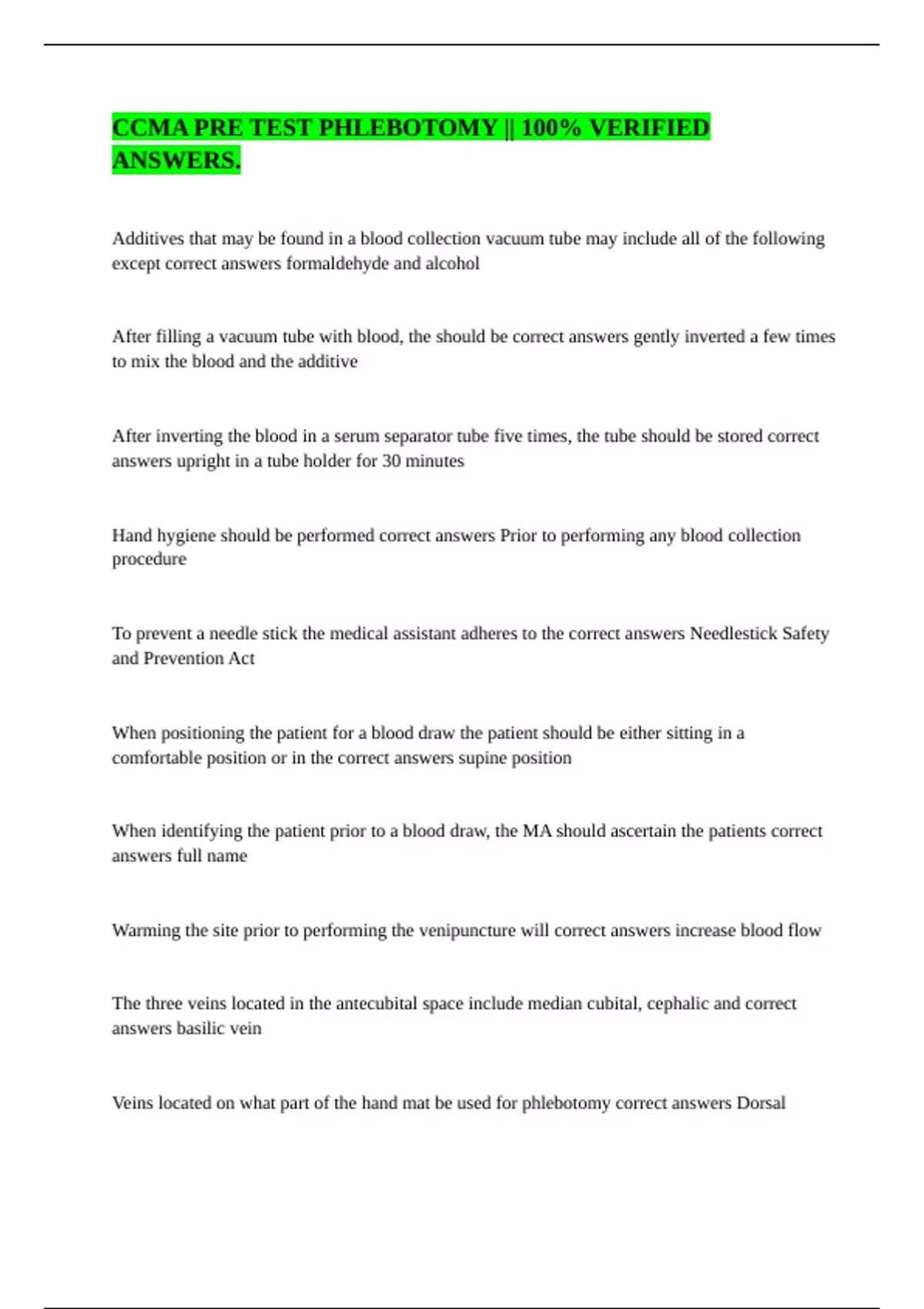 CCMA PRE TEST PHLEBOTOMY || 100% VERIFIED ANSWERS.

Additives that may be found in a blood collection vacuum tube may include all of the following except correct answers formaldehyde and alcohol

After filling a vacuum tube with blood, the should be correct answers gently inverted a few times to mix the blood and the additive

After inverting the blood in a serum separator tube five times, the tube should be stored correct answers upright in a tube holder for 30 minutes

Hand hygiene should be performed correct answers Prior to performing any blood collection procedure

To prevent a needle stick the medical assistant adheres to the correct answers Needlestick Safety and Prevention Act

When positioning the patient for a blood draw the patient should be either sitting in a comfortable position or in the correct answers supine position

When identifying the patient prior to a blood draw, the MA should ascertain the patients correct answers full name

Warming the site prior to performing the venipuncture will correct answers increase blood flow

The three veins located in the antecubital space include median cubital, cephalic and correct answers basilic vein

Veins located on what part of the hand mat be used for phlebotomy correct answers Dorsal